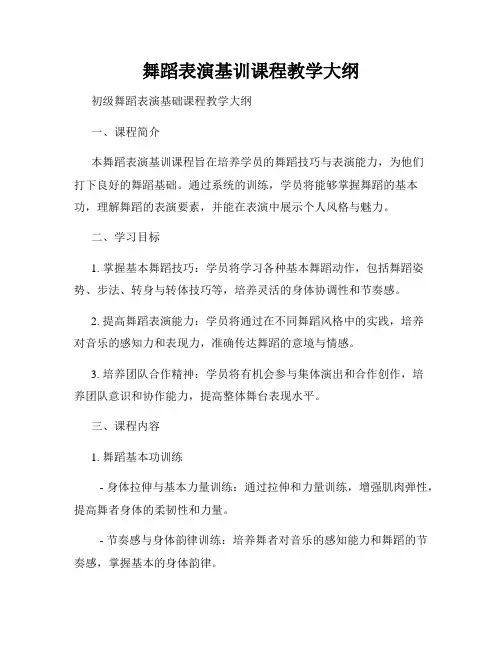 舞蹈表演基训课程教学大纲

初级舞蹈表演基础课程教学大纲

一、课程简介

本舞蹈表演基训课程旨在培养学员的舞蹈技巧与表演能力，为他们打下良好的舞蹈基础。通过系统的训练，学员将能够掌握舞蹈的基本功，理解舞蹈的表演要素，并能在表演中展示个人风格与魅力。

二、学习目标

1. 掌握基本舞蹈技巧：学员将学习各种基本舞蹈动作，包括舞蹈姿势、步法、转身与转体技巧等，培养灵活的身体协调性和节奏感。

2. 提高舞蹈表演能力：学员将通过在不同舞蹈风格中的实践，培养对音乐的感知力和表现力，准确传达舞蹈的意境与情感。

3. 培养团队合作精神：学员将有机会参与集体演出和合作创作，培养团队意识和协作能力，提高整体舞台表现水平。

三、课程内容

1. 舞蹈基本功训练

- 身体拉伸与基本力量训练：通过拉伸和力量训练，增强肌肉弹性，提高舞者身体的柔韧性和力量。

- 节奏感与身体韵律训练：培养舞者对音乐的感知能力和舞蹈的节奏感，掌握基本的身体韵律。